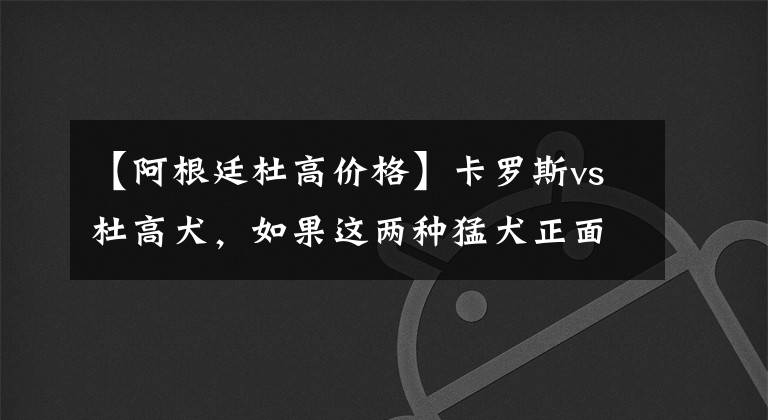 【阿根廷杜高价格】卡罗斯vs杜高犬，如果这两种猛犬正面